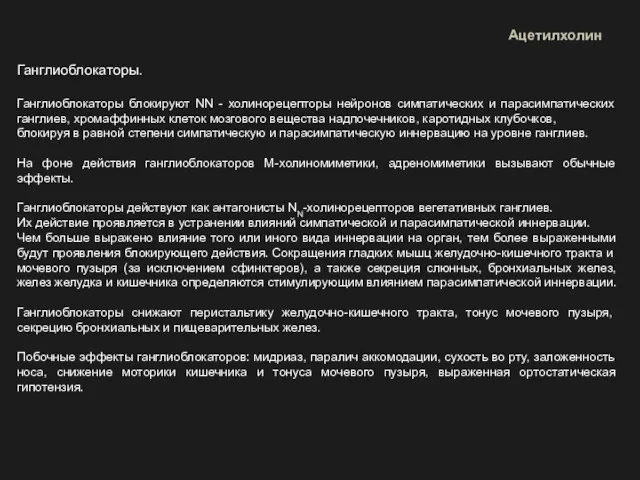 Ацетилхолин

Ганглиоблокаторы.

Ганглиоблокаторы блокируют NN - холинорецепторы нейронов симпатических и парасимпатических ганглиев, хромаффинных клеток мозгового вещества надпочечников, каротидных клубочков, блокируя в равной степени симпатическую и парасимпатическую иннервацию на уровне ганглиев.

На фоне действия ганглиоблокаторов М-холиномиметики, адреномиметики вызывают обычные эффекты.

Ганглиоблокаторы действуют как антагонисты $N_N$-холинорецепторов вегетативных ганглиев.
Их действие проявляется в устранении влияний симпатической и парасимпатической иннервации.
Чем больше выражено влияние того или иного вида иннервации на орган, тем более выраженными будут проявления блокирующего действия. Сокращения гладких мышц желудочно-кишечного тракта и мочевого пузыря (за исключением сфинктеров), а также секреция слюнных, бронхиальных желез, желез желудка и кишечника определяются стимулирующим влиянием парасимпатической иннервации.

Ганглиоблокаторы снижают перистальтику желудочно-кишечного тракта, тонус мочевого пузыря, секрецию бронхиальных и пищеварительных желез.

Побочные эффекты ганглиоблокаторов: мидриаз, паралич аккомодации, сухость во рту, заложенность носа, снижение моторики кишечника и тонуса мочевого пузыря, выраженная ортостатическая гипотензия.